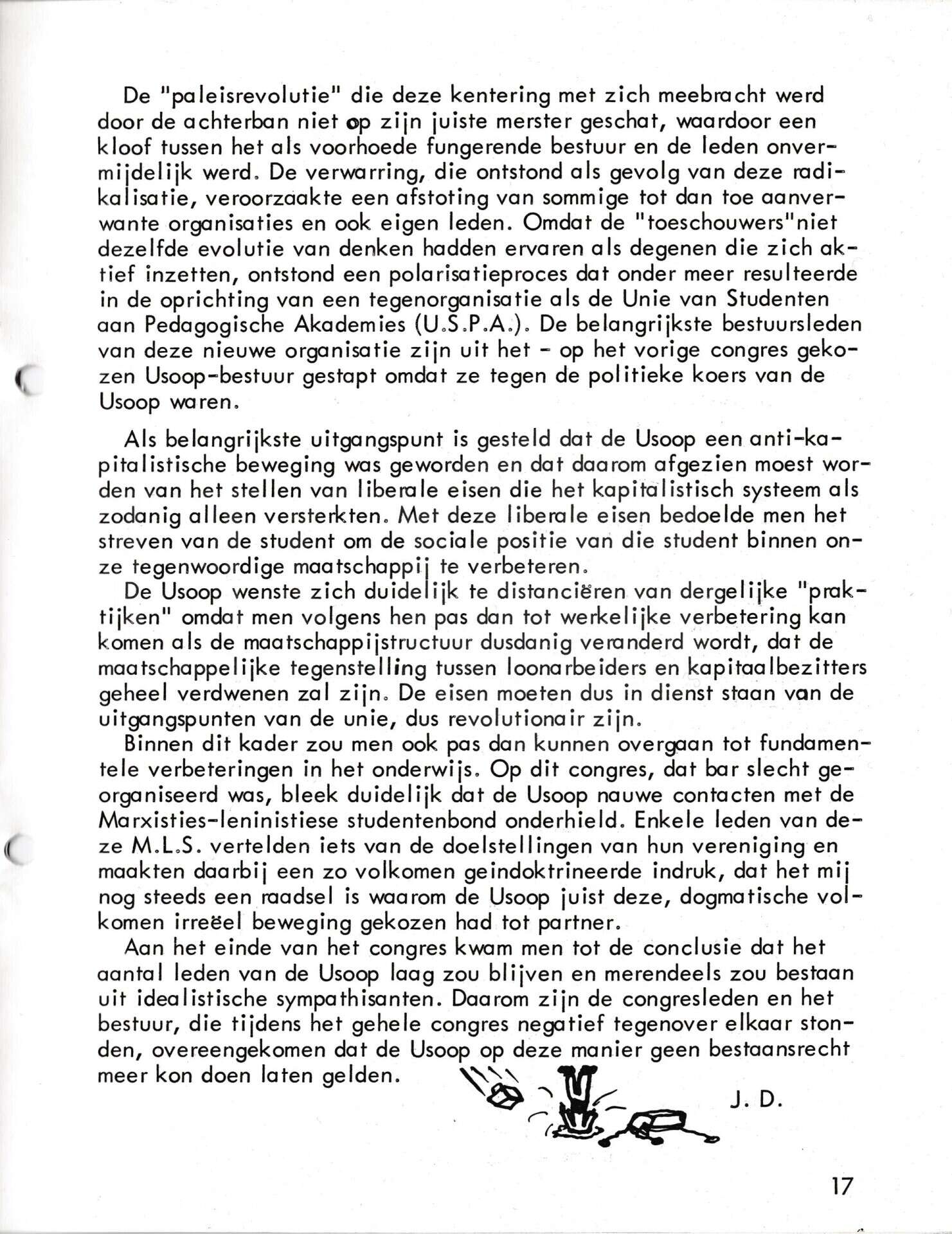 De "paleisrevolutie" die deze kentering met zich meebracht werd door de achterban niet op zijn juiste merster geschat, waardoor een kloof tussen het als voorhoede fungerende bestuur en de leden onvermijdelijk werd. De verwarring, die ontstond als gevolg van deze radikalisatie, veroorzaakte een afstoting van sommige tot dan toe aanverwante organisaties en ook eigen leden. Omdat de "toeschouwers"niet dezelfde evolutie van denken hadden ervaren als degenen die zich aktief inzetten, ontstond een polarisatieproces dat onder meer resulteerde in de oprichting van een tegenorganisatie als de Unie van Studenten aan Pedagogische Akademies (U.S.P.A.). De belangrijkste bestuursleden van deze nieuwe organisatie zijn uit het - op het vorige congres gekozen Usoop-bestuur gestapt omdat ze tegen de politieke koers van de Usoop waren.

Als belangrijkste uitgangspunt is gesteld dat de Usoop een anti-kapitalistische beweging was geworden en dat daarom afgezien moest worden van het stellen van liberale eisen die het kapitalistisch systeem als zodanig alleen versterkten. Met deze liberale eisen bedoelde men het streven van de student om de sociale positie van die student binnen onze tegenwoordige maatschappij te verbeteren.
De Usoop wenste zich duidelijk te distanciëren van dergelijke "praktijken" omdat men volgens hen pas dan tot werkelijke verbetering kan komen als de maatschappijstructuur dusdanig veranderd wordt, dat de maatschappelijke tegenstelling tussen loonarbeiders en kapitaalbezitters geheel verdwenen zal zijn. De eisen moeten dus in dienst staan van de uitgangspunten van de unie, dus revolutionair zijn.
Binnen dit kader zou men ook pas dan kunnen overgaan tot fundamentele verbeteringen in het onderwijs. Op dit congres, dat bar slecht georganiseerd was, bleek duidelijk dat de Usoop nauwe contacten met de Marxisties-leninistiese studentenbond onderhield. Enkele leden van deze M.L.S. vertelden iets van de doelstellingen van hun vereniging en maakten daarbij een zo volkomen geindoktrineerde indruk, dat het mij nog steeds een raadsel is waarom de Usoop juist deze, dogmatische volkomen irreëel beweging gekozen had tot partner.
Aan het einde van het congres kwam men tot de conclusie dat het aantal leden van de Usoop laag zou blijven en merendeels zou bestaan uit idealistische sympathisanten. Daarom zijn de congresleden en het bestuur, die tijdens het gehele congres negatief tegenover elkaar stonden, overeengekomen dat de Usoop op deze manier geen bestaansrecht meer kon doen laten gelden.

J. D.

17